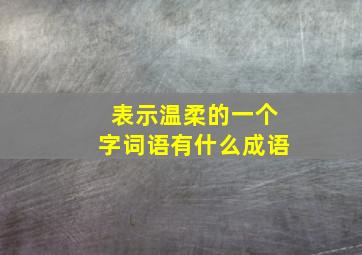 表示温柔的一个
字词语有什么成语